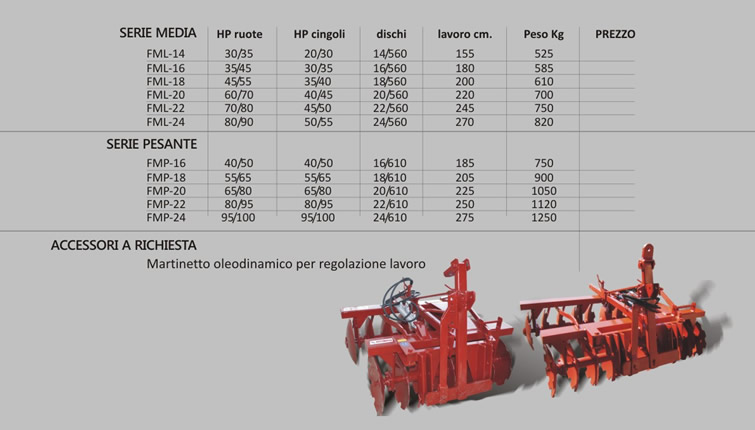 | SERIE MEDIA | HP ruote | HP cingoli | dischi | lavoro cm. | Peso Kg | PREZZO |
|---|---|---|---|---|---|---|
| FML-14 | 30/35 | 20/30 | 14/560 | 155 | 525 | |
| FML-16 | 35/45 | 30/35 | 16/560 | 180 | 585 | |
| FML-18 | 45/55 | 35/40 | 18/560 | 200 | 610 | |
| FML-20 | 60/70 | 40/45 | 20/560 | 220 | 700 | |
| FML-22 | 70/80 | 45/50 | 22/560 | 245 | 750 | |
| FML-24 | 80/90 | 50/55 | 24/560 | 270 | 820 | |
| SERIE PESANTE | | | | | | |
| FMP-16 | 40/50 | 40/50 | 16/610 | 185 | 750 | |
| FMP-18 | 55/65 | 55/65 | 18/610 | 205 | 900 | |
| FMP-20 | 65/80 | 65/80 | 20/610 | 225 | 1050 | |
| FMP-22 | 80/95 | 80/95 | 22/610 | 250 | 1120 | |
| FMP-24 | 95/100 | 95/100 | 24/610 | 275 | 1250 | |

ACCESSORI A RICHIESTA

Martinetto oleodinamico per regolazione lavoro